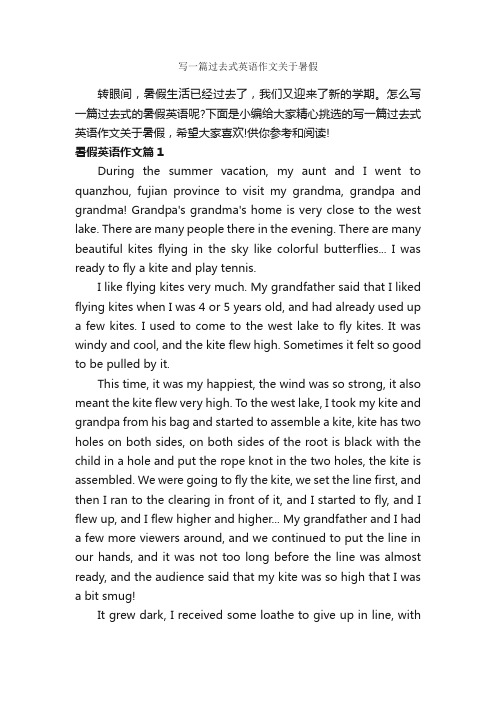 写一篇过去式英语作文关于暑假

转眼间，暑假生活已经过去了，我们又迎来了新的学期。怎么写一篇过去式的暑假英语呢?下面是小编给大家精心挑选的写一篇过去式英语作文关于暑假，希望大家喜欢!供你参考和阅读!

暑假英语作文篇 1

During the summer vacation, my aunt and I went to quanzhou, fujian province to visit my grandma, grandpa and grandma! Grandpa's grandma's home is very close to the west lake. There are many people there in the evening. There are many beautiful kites flying in the sky like colorful butterflies... I was ready to fly a kite and play tennis.

I like flying kites very much. My grandfather said that I liked flying kites when I was 4 or 5 years old, and had already used up a few kites. I used to come to the west lake to fly kites. It was windy and cool, and the kite flew high. Sometimes it felt so good to be pulled by it.

This time, it was my happiest, the wind was so strong, it also meant the kite flew very high. To the west lake, I took my kite and grandpa from his bag and started to assemble a kite, kite has two holes on both sides, on both sides of the root is black with the child in a hole and put the rope knot in the two holes, the kite is assembled. We were going to fly the kite, we set the line first, and then I ran to the clearing in front of it, and I started to fly, and I flew up, and I flew higher and higher... My grandfather and I had a few more viewers around, and we continued to put the line in our hands, and it was not too long before the line was almost ready, and the audience said that my kite was so high that I was a bit smug!

It grew dark, I received some loathe to give up in line, with